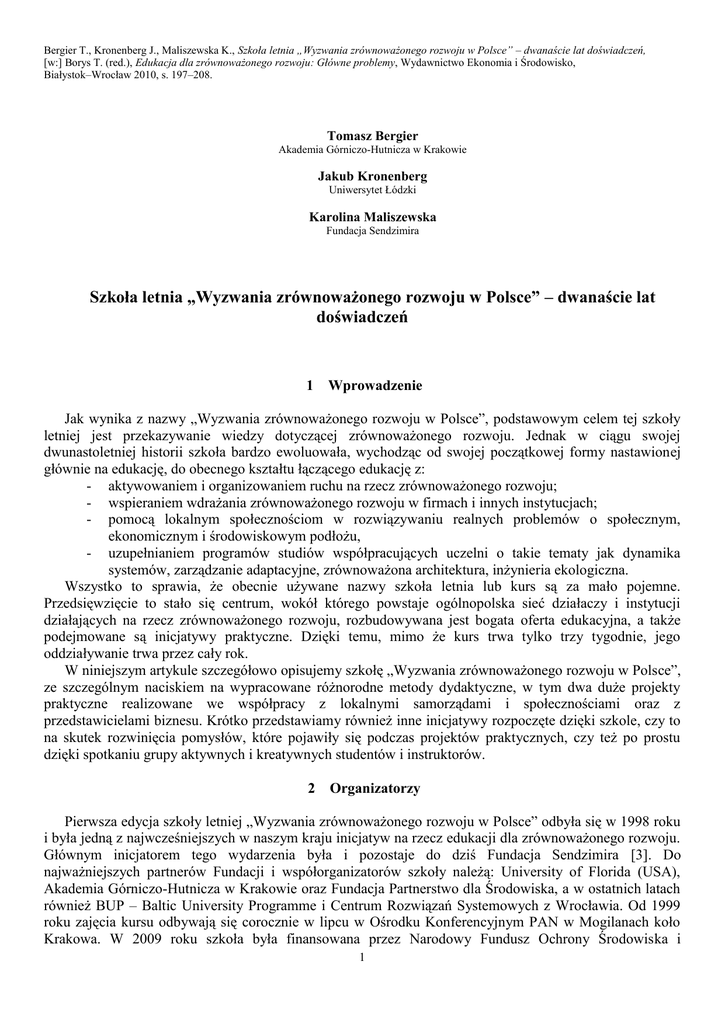 Bergier T., Kronenberg J., Maliszewska K., Szkoła letnia „Wyzwania zrównoważonego rozwoju w Polsce" – dwanaście lat doświadczeń, [w:] Borys T. (red.), Edukacja dla zrównoważonego rozwoju: Główne problemy, Wydawnictwo Ekonomia i Środowisko, Białystok–Wrocław 2010, s. 197–208.

Tomasz Bergier
Akademia Górniczo-Hutnicza w Krakowie

Jakub Kronenberg
Uniwersytet Łódzki

Karolina Maliszewska
Fundacja Sendzimira

Szkoła letnia „Wyzwania zrównoważonego rozwoju w Polsce" – dwanaście lat doświadczeń

1 Wprowadzenie

Jak wynika z nazwy „Wyzwania zrównoważonego rozwoju w Polsce", podstawowym celem tej szkoły letniej jest przekazywanie wiedzy dotyczącej zrównoważonego rozwoju. Jednak w ciągu swojej dwunastoletniej historii szkoła bardzo ewoluowała, wychodząc od swojej początkowej formy nastawionej głównie na edukację, do obecnego kształtu łączącego edukację z:
- aktywowaniem i organizowaniem ruchu na rzecz zrównoważonego rozwoju;
- wspieraniem wdrażania zrównoważonego rozwoju w firmach i innych instytucjach;
- pomocą lokalnym społecznościom w rozwiązywaniu realnych problemów o społecznym, ekonomicznym i środowiskowym podłożu,
- uzupełnianiem programów studiów współpracujących uczelni o takie tematy jak dynamika systemów, zarządzanie adaptacyjne, zrównoważona architektura, inżynieria ekologiczna.
Wszystko to sprawia, że obecnie używane nazwy szkoła letnia lub kurs są za mało pojemne. Przedsięwzięcie to stało się centrum, wokół którego powstaje ogólnopolska sieć działaczy i instytucji działających na rzecz zrównoważonego rozwoju, rozbudowywana jest bogata oferta edukacyjna, a także podejmowane są inicjatywy praktyczne. Dzięki temu, mimo że kurs trwa tylko trzy tygodnie, jego oddziaływanie trwa przez cały rok.
W niniejszym artykule szczegółowo opisujemy szkołę „Wyzwania zrównoważonego rozwoju w Polsce", ze szczególnym naciskiem na wypracowane różnorodne metody dydaktyczne, w tym dwa duże projekty praktyczne realizowane we współpracy z lokalnymi samorządami i społecznościami oraz z przedstawicielami biznesu. Krótko przedstawiamy również inne inicjatywy rozpoczęte dzięki szkole, czy to na skutek rozwinięcia pomysłów, które pojawiły się podczas projektów praktycznych, czy też po prostu dzięki spotkaniu grupy aktywnych i kreatywnych studentów i instruktorów.

2 Organizatorzy

Pierwsza edycja szkoły letniej „Wyzwania zrównoważonego rozwoju w Polsce" odbyła się w 1998 roku i była jedną z najwcześniejszych w naszym kraju inicjatyw na rzecz edukacji dla zrównoważonego rozwoju. Głównym inicjatorem tego wydarzenia była i pozostaje do dziś Fundacja Sendzimira [3]. Do najważniejszych partnerów Fundacji i współorganizatorów szkoły należą: University of Florida (USA), Akademia Górniczo-Hutnicza w Krakowie oraz Fundacja Partnerstwo dla Środowiska, a w ostatnich latach również BUP – Baltic University Programme i Centrum Rozwiązań Systemowych z Wrocławia. Od 1999 roku zajęcia kursu odbywają się corocznie w lipcu w Ośrodku Konferencyjnym PAN w Mogilanach koło Krakowa. W 2009 roku szkoła była finansowana przez Narodowy Fundusz Ochrony Środowiska i

1